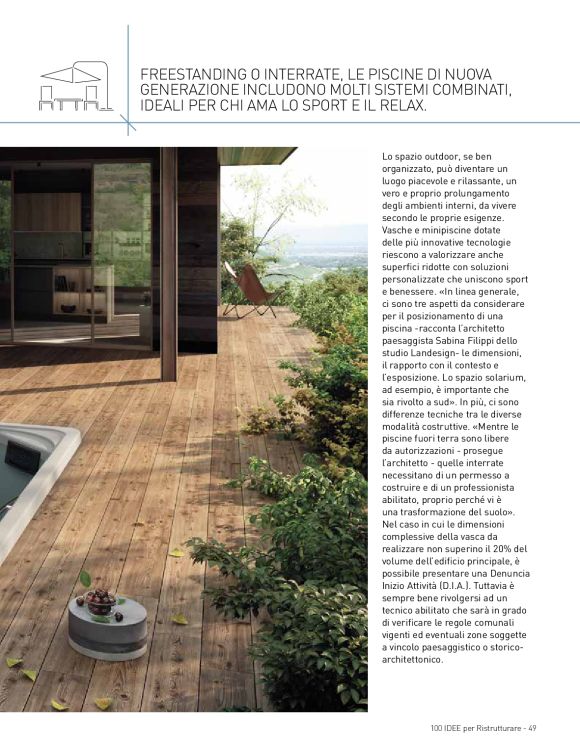 FREESTANDING O INTERRATE, LE PISCINE DI NUOVA GENERAZIONE INCLUDONO MOLTI SISTEMI COMBINATI, IDEALI PER CHI AMA LO SPORT E IL RELAX.

Lo spazio outdoor, se ben organizzato, può diventare un luogo piacevole e rilassante, un vero e proprio prolungamento degli ambienti interni, da vivere secondo le proprie esigenze. Vasche e minipiscine dotate delle più innovative tecnologie riescono a valorizzare anche superfici ridotte con soluzioni personalizzate che uniscono sport e benessere. «In linea generale, ci sono tre aspetti da considerare per il posizionamento di una piscina -racconta l'architetto paesaggista Sabina Filippi dello studio Landesign- le dimensioni, il rapporto con il contesto e l'esposizione. Lo spazio solarium, ad esempio, è importante che sia rivolto a sud». In più, ci sono differenze tecniche tra le diverse modalità costruttive. «Mentre le piscine fuori terra sono libere da autorizzazioni - prosegue l'architetto - quelle interrate necessitano di un permesso a costruire e di un professionista abilitato, proprio perché vi è una trasformazione del suolo». Nel caso in cui le dimensioni complessive della vasca da realizzare non superino il 20% del volume dell'edificio principale, è possibile presentare una Denuncia Inizio Attività (D.I.A.). Tuttavia è sempre bene rivolgersi ad un tecnico abilitato che sarà in grado di verificare le regole comunali vigenti ed eventuali zone soggette a vincolo paesaggistico o storico-architettonico.

100 IDEE per Ristrutturare - 49